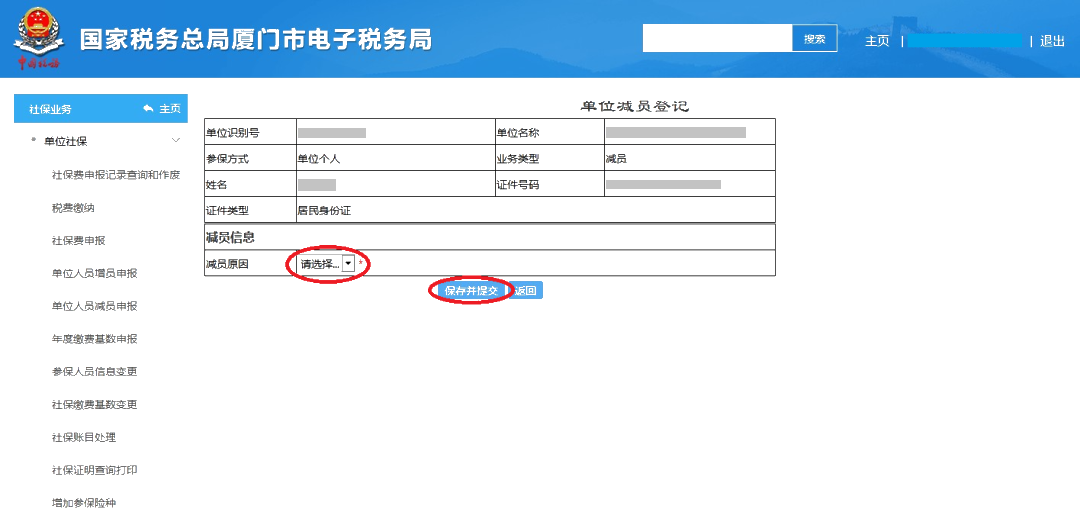 中国税务

国家税务总局厦门市电子税务局

搜索

主页 | | 退出

社保业务 主页

单位社保

社保费申报记录查询和作废

税费缴纳

社保费申报

单位人员增员申报

单位人员减员申报

年度缴费基数申报

参保人员信息变更

社保缴费基数变更

社保账目处理

社保证明查询打印

增加参保险种

单位减员登记

| 单位识别号 | | 单位名称 | |
|---|---|---|---|
| 参保方式 | 单位个人 | 业务类型 | 减员 |
| 姓名 | | 证件号码 | |
| 证件类型 | 居民身份证 | | |

减员信息

| 减员原因 | 请选择... * |
|---|---|

保存并提交 返回